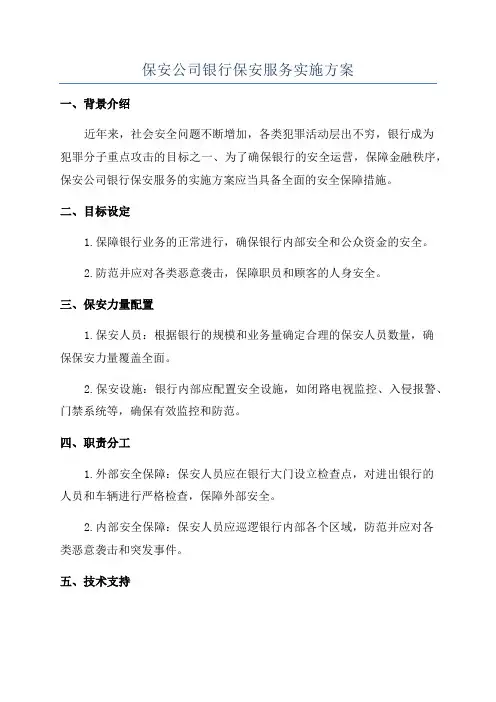 保安公司银行保安服务实施方案

一、背景介绍

近年来，社会安全问题不断增加，各类犯罪活动层出不穷，银行成为犯罪分子重点攻击的目标之一、为了确保银行的安全运营，保障金融秩序，保安公司银行保安服务的实施方案应当具备全面的安全保障措施。

二、目标设定

1.保障银行业务的正常进行，确保银行内部安全和公众资金的安全。

2.防范并应对各类恶意袭击，保障职员和顾客的人身安全。

三、保安力量配置

1.保安人员：根据银行的规模和业务量确定合理的保安人员数量，确保保安力量覆盖全面。

2.保安设施：银行内部应配置安全设施，如闭路电视监控、入侵报警、门禁系统等，确保有效监控和防范。

四、职责分工

1.外部安全保障：保安人员应在银行大门设立检查点，对进出银行的人员和车辆进行严格检查，保障外部安全。

2.内部安全保障：保安人员应巡逻银行内部各个区域，防范并应对各类恶意袭击和突发事件。

五、技术支持